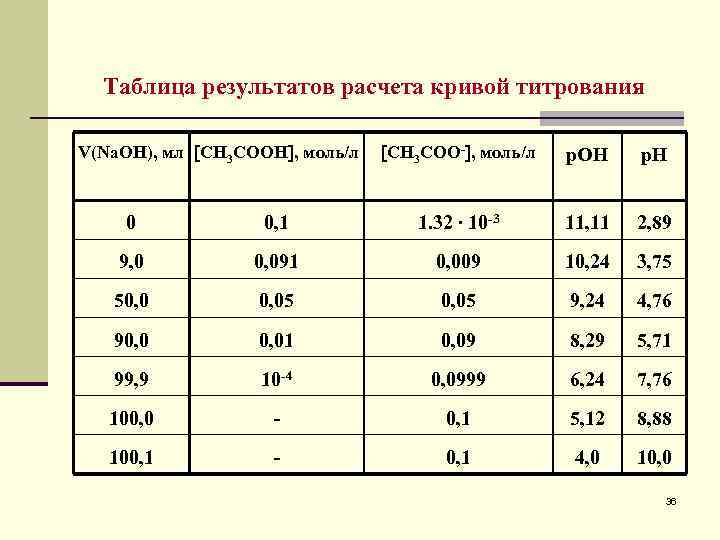 Таблица результатов расчета кривой титрования

| V(NaOH), мл | $[CH_3COOH]$, моль/л | $[CH_3COO^-]$, моль/л | pOH | pH |
|---|---|---|---|---|
| 0 | 0,1 | $1.32 \cdot 10^{-3}$ | 11,11 | 2,89 |
| 9,0 | 0,091 | 0,009 | 10,24 | 3,75 |
| 50,0 | 0,05 | 0,05 | 9,24 | 4,76 |
| 90,0 | 0,01 | 0,09 | 8,29 | 5,71 |
| 99,9 | $10^{-4}$ | 0,0999 | 6,24 | 7,76 |
| 100,0 | - | 0,1 | 5,12 | 8,88 |
| 100,1 | - | 0,1 | 4,0 | 10,0 |

36